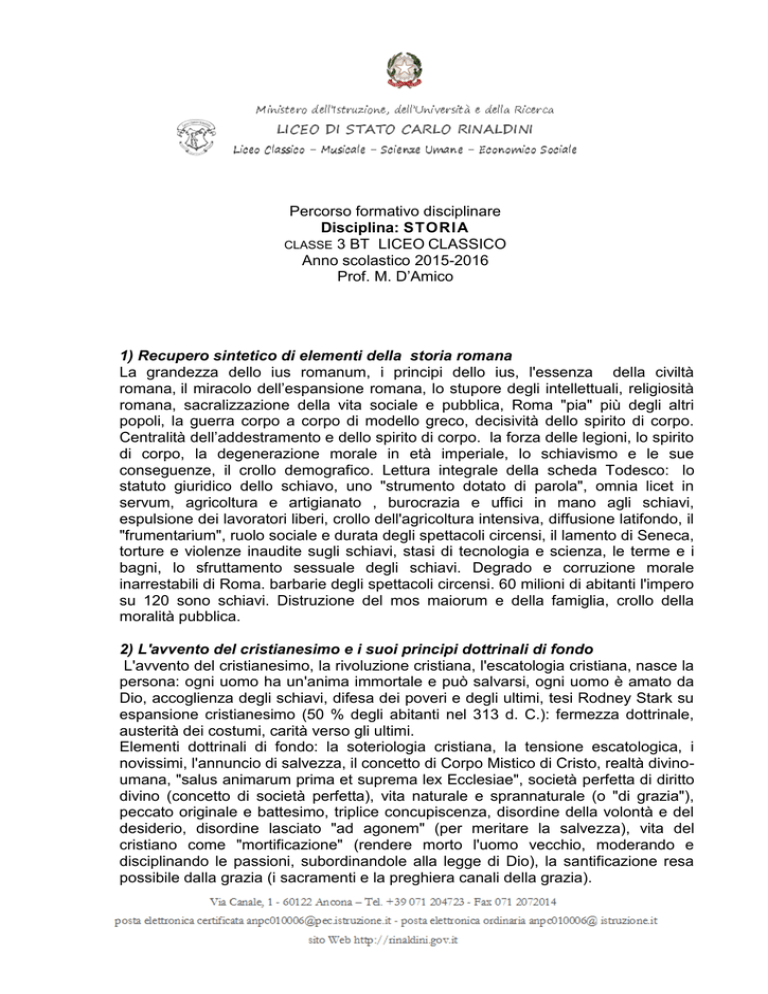 Ministero dell'Istruzione, dell'Università e della Ricerca
LICEO DI STATO CARLO RINALDINI
Liceo Classico – Musicale – Scienze Umane – Economico Sociale

Percorso formativo disciplinare
Disciplina: STORIA
CLASSE 3 BT LICEO CLASSICO
Anno scolastico 2015-2016
Prof. M. D'Amico

1) Recupero sintetico di elementi della storia romana
La grandezza dello ius romanum, i principi dello ius, l'essenza della civiltà romana, il miracolo dell'espansione romana, lo stupore degli intellettuali, religiosità romana, sacralizzazione della vita sociale e pubblica, Roma "pia" più degli altri popoli, la guerra corpo a corpo di modello greco, decisività dello spirito di corpo. Centralità dell'addestramento e dello spirito di corpo. la forza delle legioni, lo spirito di corpo, la degenerazione morale in età imperiale, lo schiavismo e le sue conseguenze, il crollo demografico. Lettura integrale della scheda Todesco: lo statuto giuridico dello schiavo, uno "strumento dotato di parola", omnia licet in servum, agricoltura e artigianato , burocrazia e uffici in mano agli schiavi, espulsione dei lavoratori liberi, crollo dell'agricoltura intensiva, diffusione latifondo, il "frumentarium", ruolo sociale e durata degli spettacoli circensi, il lamento di Seneca, torture e violenze inaudite sugli schiavi, stasi di tecnologia e scienza, le terme e i bagni, lo sfruttamento sessuale degli schiavi. Degrado e corruzione morale inarrestabili di Roma. barbarie degli spettacoli circensi. 60 milioni di abitanti l'impero su 120 sono schiavi. Distruzione del mos maiorum e della famiglia, crollo della moralità pubblica.

2) L'avvento del cristianesimo e i suoi principi dottrinali di fondo
L'avvento del cristianesimo, la rivoluzione cristiana, l'escatologia cristiana, nasce la persona: ogni uomo ha un'anima immortale e può salvarsi, ogni uomo è amato da Dio, accoglienza degli schiavi, difesa dei poveri e degli ultimi, tesi Rodney Stark su espansione cristianesimo (50 % degli abitanti nel 313 d. C.): fermezza dottrinale, austerità dei costumi, carità verso gli ultimi.
Elementi dottrinali di fondo: la soteriologia cristiana, la tensione escatologica, i novissimi, l'annuncio di salvezza, il concetto di Corpo Mistico di Cristo, realtà divino-umana, "salus animarum prima et suprema lex Ecclesiae", società perfetta di diritto divino (concetto di società perfetta), vita naturale e sprannaturale (o "di grazia"), peccato originale e battesimo, triplice concupiscenza, disordine della volontà e del desiderio, disordine lasciato "ad agonem" (per meritare la salvezza), vita del cristiano come "mortificazione" (rendere morto l'uomo vecchio, moderando e disciplinando le passioni, subordinandole alla legge di Dio), la santificazione resa possibile dalla grazia (i sacramenti e la preghiera canali della grazia).

Via Canale, 1 - 60122 Ancona – Tel. +39 071 204723 - Fax 071 2072014
posta elettronica certificata anpc010006@pec.istruzione.it - posta elettronica ordinaria anpc010006@ istruzione.it
sito Web http://rinaldini.gov.it